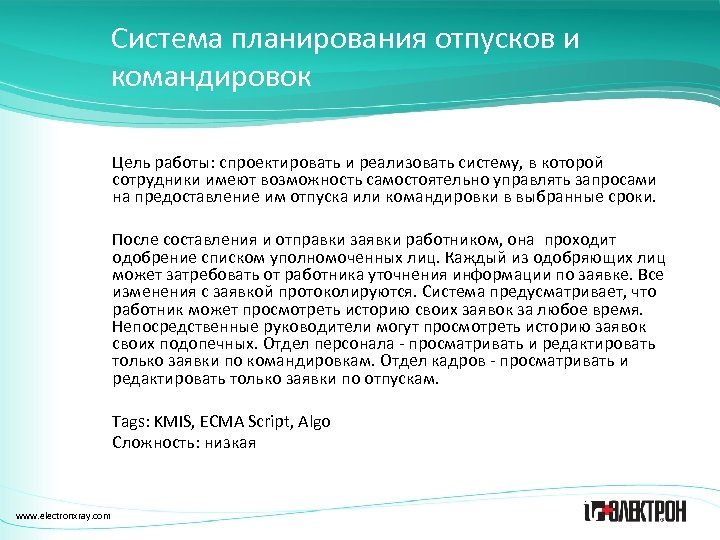 Система планирования отпусков и командировок

Цель работы: спроектировать и реализовать систему, в которой сотрудники имеют возможность самостоятельно управлять запросами на предоставление им отпуска или командировки в выбранные сроки.

После составления и отправки заявки работником, она проходит одобрение списком уполномоченных лиц. Каждый из одобряющих лиц может затребовать от работника уточнения информации по заявке. Все изменения с заявкой протоколируются. Система предусматривает, что работник может просмотреть историю своих заявок за любое время. Непосредственные руководители могут просмотреть историю заявок своих подопечных. Отдел персонала - просматривать и редактировать только заявки по командировкам. Отдел кадров - просматривать и редактировать только заявки по отпускам.

Tags: KMIS, ECMA Script, Algo
Сложность: низкая

www.electronxray.com

ЭЛЕКТРОН